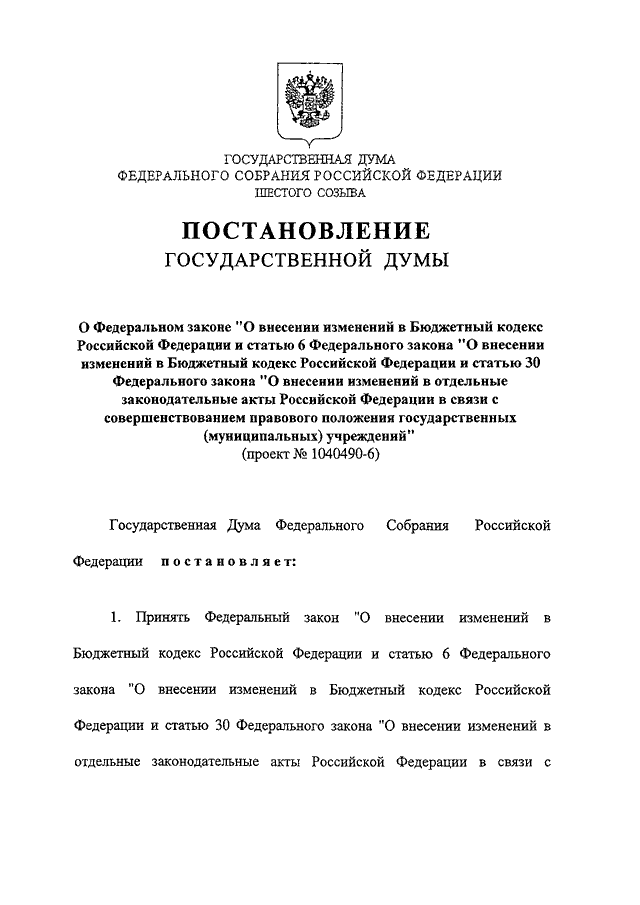 ГОСУДАРСТВЕННАЯ ДУМА
ФЕДЕРАЛЬНОГО СОБРАНИЯ РОССИЙСКОЙ ФЕДЕРАЦИИ
ШЕСТОГО СОЗЫВА

ПОСТАНОВЛЕНИЕ
ГОСУДАРСТВЕННОЙ ДУМЫ

О Федеральном законе "О внесении изменений в Бюджетный кодекс Российской Федерации и статью 6 Федерального закона "О внесении изменений в Бюджетный кодекс Российской Федерации и статью 30 Федерального закона "О внесении изменений в отдельные законодательные акты Российской Федерации в связи с совершенствованием правового положения государственных (муниципальных) учреждений"
(проект № 1040490-6)

Государственная Дума Федерального Собрания Российской Федерации постановляет:

1. Принять Федеральный закон "О внесении изменений в Бюджетный кодекс Российской Федерации и статью 6 Федерального закона "О внесении изменений в Бюджетный кодекс Российской Федерации и статью 30 Федерального закона "О внесении изменений в отдельные законодательные акты Российской Федерации в связи с